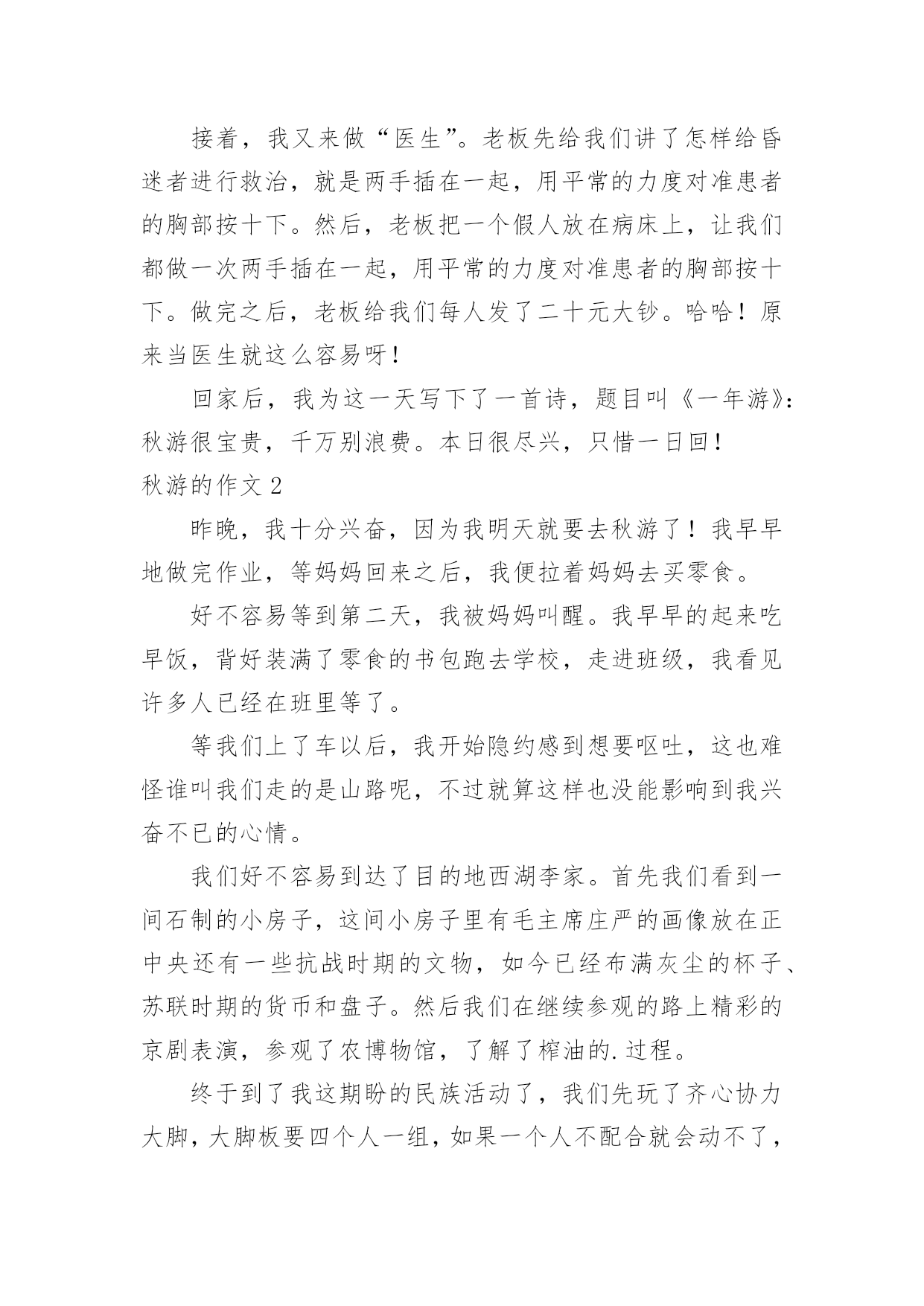 接着，我又来做“医生”。老板先给我们讲了怎样给昏迷者进行救治，就是两手插在一起，用平常的力度对准患者的胸部按十下。然后，老板把一个假人放在病床上，让我们都做一次两手插在一起，用平常的力度对准患者的胸部按十下。做完之后，老板给我们每人发了二十元大钞。哈哈！原来当医生就这么容易呀！

回家后，我为这一天写下了一首诗，题目叫《一年游》：秋游很宝贵，千万别浪费。本日很尽兴，只惜一日回！

秋游的作文 2

昨晚，我十分兴奋，因为我明天就要去秋游了！我早早地做完作业，等妈妈回来之后，我便拉着妈妈去买零食。

好不容易等到第二天，我被妈妈叫醒。我早早的起来吃早饭，背好装满了零食的书包跑去学校，走进班级，我看见许多人已经在班里等了。

等我们上了车以后，我开始隐约感到想要呕吐，这也难怪谁叫我们走的是山路呢，不过就算这样也没能影响到我兴奋不已的心情。

我们好不容易到达了目的地西湖李家。首先我们看到一间石制的小房子，这间小房子里有毛主席庄严的画像放在正中央还有一些抗战时期的文物，如今已经布满灰尘的杯子、苏联时期的货币和盘子。然后我们在继续参观的路上精彩的京剧表演，参观了农博物馆，了解了榨油的.过程。

终于到了我这期盼的民族活动了，我们先玩了齐心协力大脚，大脚板要四个人一组，如果一个人不配合就会动不了，